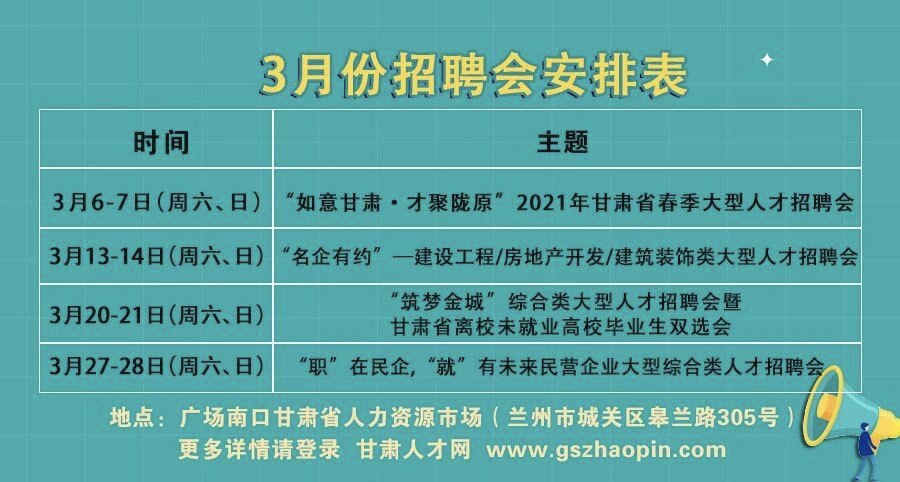 3月份招聘会安排表

| 时间 | 主题 |
|---|---|
| 3月6-7日（周六、日） | “如意甘肃·才聚陇原”2021年甘肃省春季大型人才招聘会 |
| 3月13-14日（周六、日） | “名企有约”—建设工程/房地产开发/建筑装饰类大型人才招聘会 |
| 3月20-21日（周六、日） | “筑梦金城”综合类大型人才招聘会暨 甘肃省离校未就业高校毕业生双选会 |
| 3月27-28日（周六、日） | “职”在民企，“就”有未来民营企业大型综合类人才招聘会 |

地点：广场南口甘肃省人力资源市场（兰州市城关区皋兰路305号）
更多详情请登录 甘肃人才网 www.gszhaopin.com